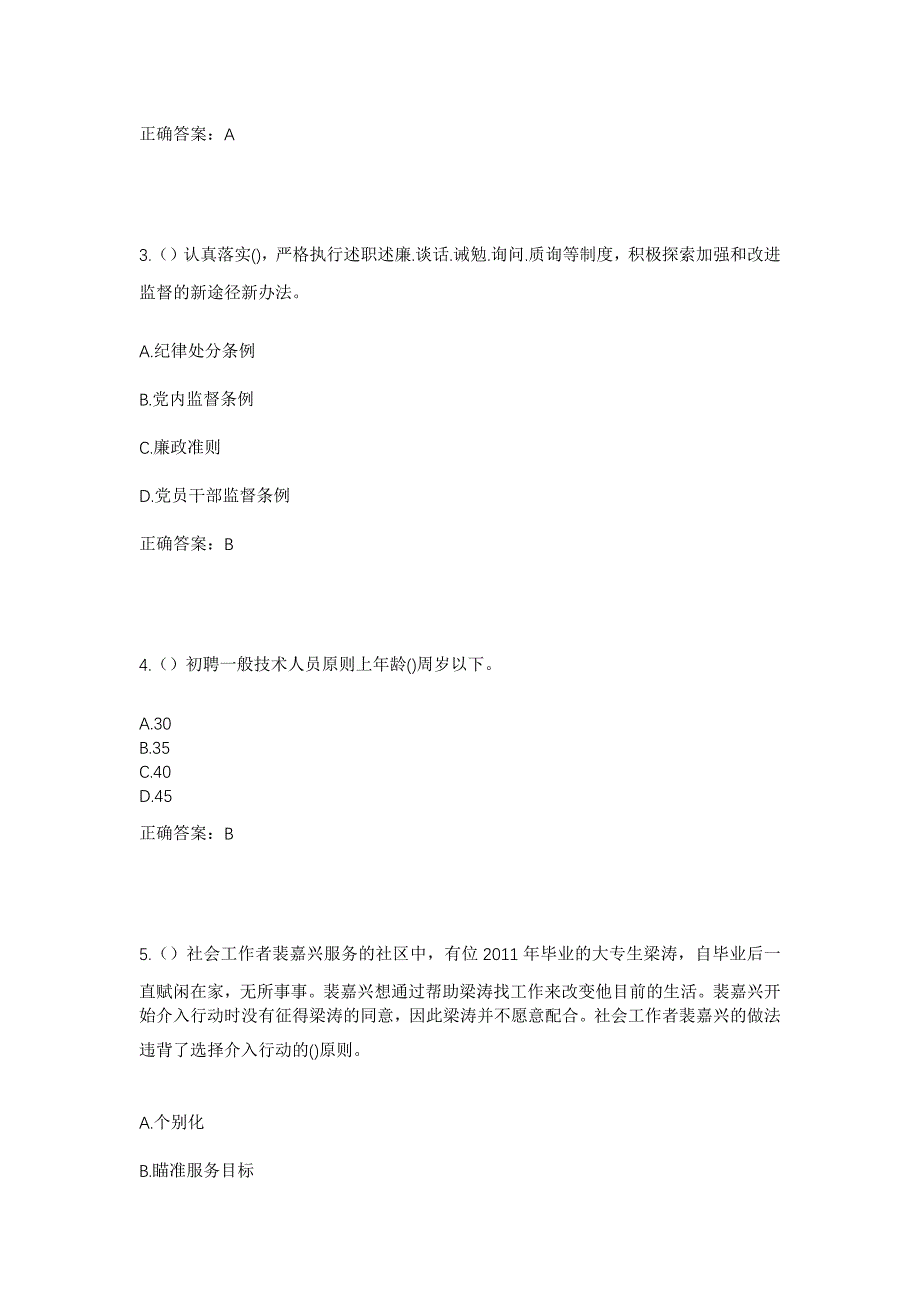 正确答案：A

3.（）认真落实()，严格执行述职述廉.谈话.诫勉.询问.质询等制度，积极探索加强和改进监督的新途径新办法。

A.纪律处分条例

B.党内监督条例

C.廉政准则

D.党员干部监督条例

正确答案：B

4.（）初聘一般技术人员原则上年龄()周岁以下。

A.30
B.35
C.40
D.45

正确答案：B

5.（）社会工作者裴嘉兴服务的社区中，有位 2011 年毕业的大专生梁涛，自毕业后一直赋闲在家，无所事事。裴嘉兴想通过帮助梁涛找工作来改变他目前的生活。裴嘉兴开始介入行动时没有征得梁涛的同意，因此梁涛并不愿意配合。社会工作者裴嘉兴的做法违背了选择介入行动的()原则。

A.个别化

B.瞄准服务目标